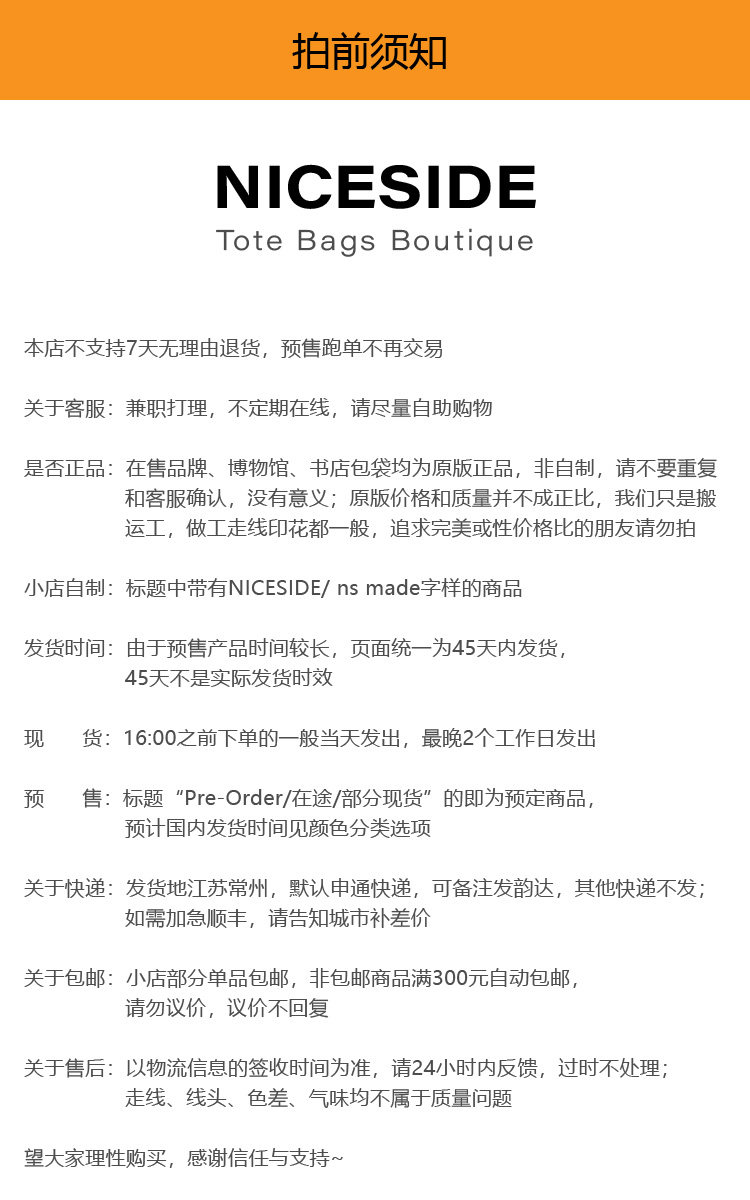 拍前须知

NICESIDE
Tote Bags Boutique

本店不支持7天无理由退货，预售跑单不再交易

关于客服：兼职打理，不定期在线，请尽量自助购物

是否正品：在售品牌、博物馆、书店包袋均为原版正品，非自制，请不要重复和客服确认，没有意义；原版价格和质量并不成正比，我们只是搬运工，做工走线印花都一般，追求完美或性价格比的朋友请勿拍

小店自制：标题中带有NICESIDE/ ns made字样的商品

发货时间：由于预售产品时间较长，页面统一为45天内发货，45天不是实际发货时效

现　　货：16:00之前下单的一般当天发出，最晚2个工作日发出

预　　售：标题“Pre-Order/在途/部分现货”的即为预定商品，预计国内发货时间见颜色分类选项

关于快递：发货地江苏常州，默认申通快递，可备注发韵达，其他快递不发；如需加急顺丰，请告知城市补差价

关于包邮：小店部分单品包邮，非包邮商品满300元自动包邮，请勿议价，议价不回复

关于售后：以物流信息的签收时间为准，请24小时内反馈，过时不处理；走线、线头、色差、气味均不属于质量问题

望大家理性购买，感谢信任与支持~